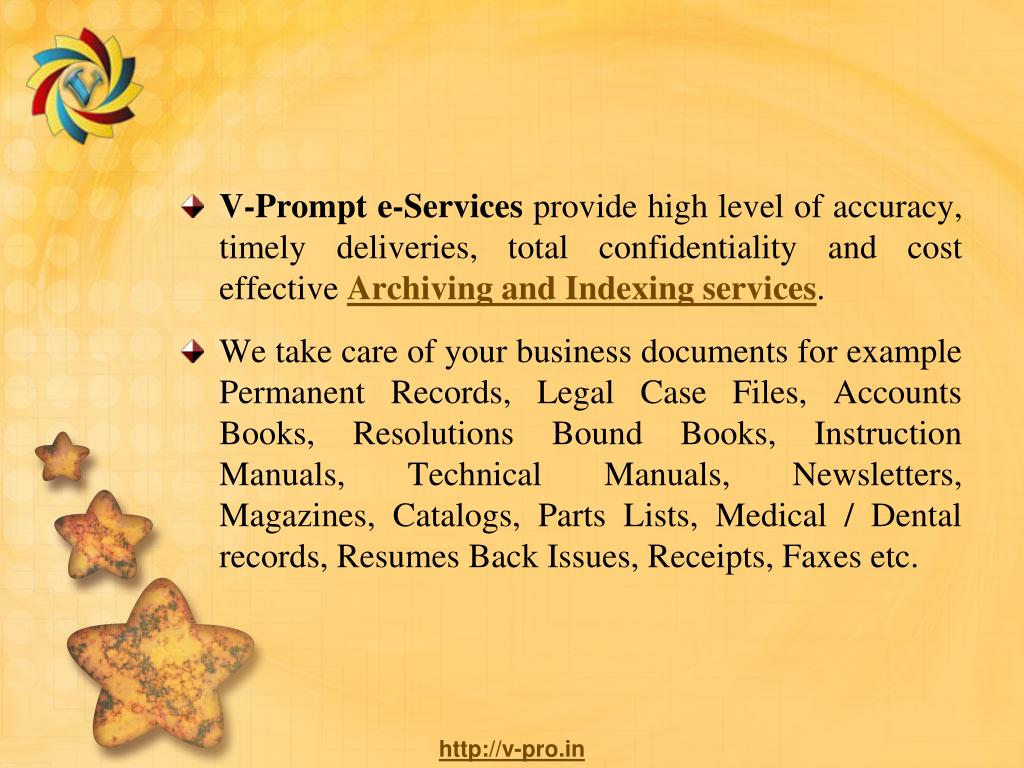 V

V-Prompt e-Services provide high level of accuracy, timely deliveries, total confidentiality and cost effective Archiving and Indexing services.

We take care of your business documents for example Permanent Records, Legal Case Files, Accounts Books, Resolutions Bound Books, Instruction Manuals, Technical Manuals, Newsletters, Magazines, Catalogs, Parts Lists, Medical / Dental records, Resumes Back Issues, Receipts, Faxes etc.

http://v-pro.in